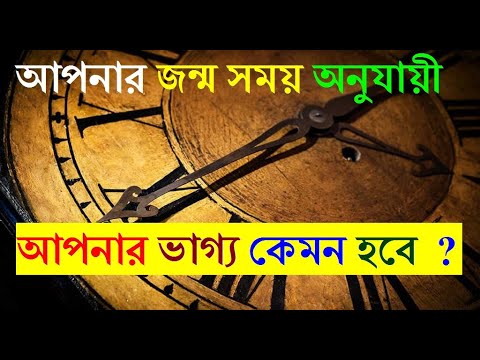 আপনার জন্ম সময় অনুযায়ী

আপনার ভাগ্য কেমন হবে ?